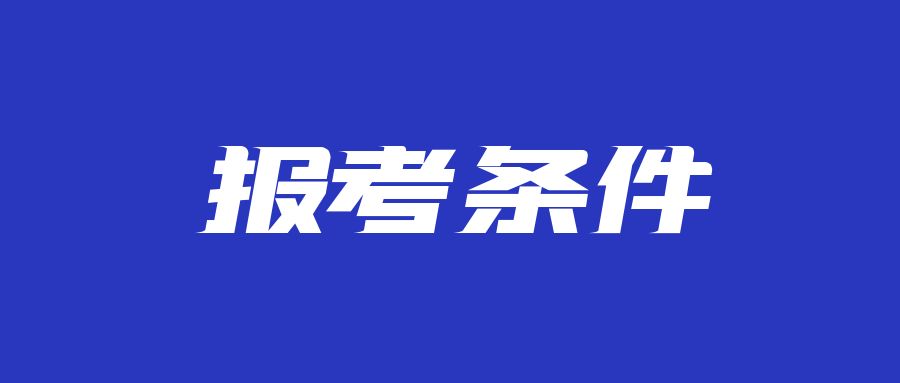 报考条件